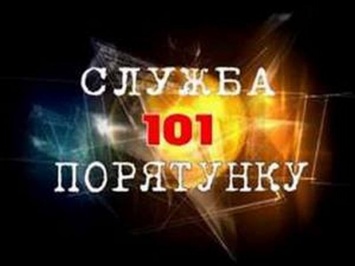 СЛУЖБА
101
ПОРЯТУНКУ